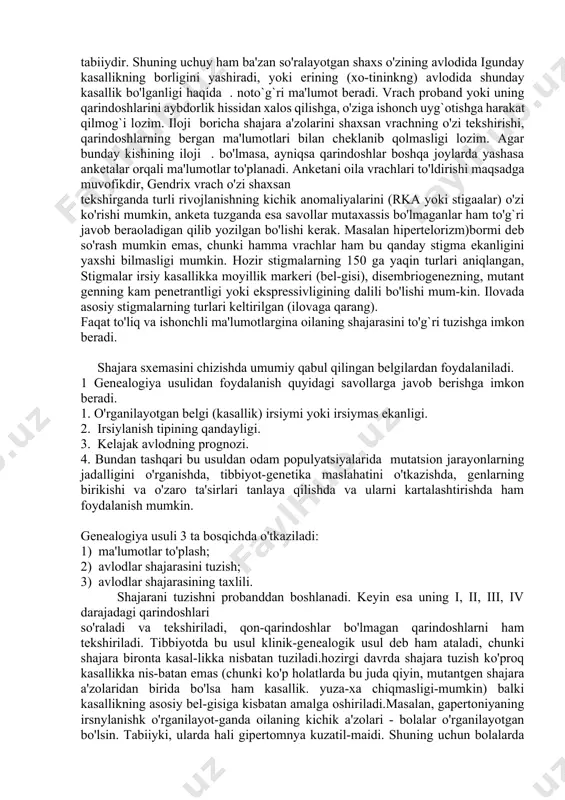 tabiiydir. Shuning uchuy ham ba'zan so'ralayotgan shaxs o'zining avlodida Igunday kasallikning borligini yashiradi, yoki erining (xo-tininkng) avlodida shunday kasallik bo'lganligi haqida . noto`g`ri ma'lumot beradi. Vrach proband yoki uning qarindoshlarini aybdorlik hissidan xalos qilishga, o'ziga ishonch uyg`otishga harakat qilmog`i lozim. Iloji boricha shajara a'zolarini shaxsan vrachning o'zi tekshirishi, qarindoshlarning bergan ma'lumotlari bilan cheklanib qolmasligi lozim. Agar bunday kishining iloji . bo'lmasa, ayniqsa qarindoshlar boshqa joylarda yashasa anketalar orqali ma'lumotlar to'planadi. Anketani oila vrachlari to'ldirishi maqsadga muvofikdir, Gendrix vrach o'zi shaxsan
tekshirganda turli rivojlanishning kichik anomaliyalarini (RKA yoki stigaalar) o'zi ko'rishi mumkin, anketa tuzganda esa savollar mutaxassis bo'lmaganlar ham to'g`ri javob beraoladigan qilib yozilgan bo'lishi kerak. Masalan hipertelorizm)bormi deb so'rash mumkin emas, chunki hamma vrachlar ham bu qanday stigma ekanligini yaxshi bilmasligi mumkin. Hozir stigmalarning 150 ga yaqin turlari aniqlangan, Stigmalar irsiy kasallikka moyillik markeri (bel-gisi), disembriogenezning, mutant genning kam penetrantligi yoki ekspressivligining dalili bo'lishi mum-kin. Ilovada asosiy stigmalarning turlari keltirilgan (ilovaga qarang).
Faqat to'liq va ishonchli ma'lumotlargina oilaning shajarasini to'g`ri tuzishga imkon beradi.

Shajara sxemasini chizishda umumiy qabul qilingan belgilardan foydalaniladi.
1 Genealogiya usulidan foydalanish quyidagi savollarga javob berishga imkon beradi.
1. O'rganilayotgan belgi (kasallik) irsiymi yoki irsiymas ekanligi.
2. Irsiylanish tipining qandayligi.
3. Kelajak avlodning prognozi.
4. Bundan tashqari bu usuldan odam populyatsiyalarida mutatsion jarayonlarning jadalligini o'rganishda, tibbiyot-genetika maslahatini o'tkazishda, genlarning birikishi va o'zaro ta'sirlari tanlaya qilishda va ularni kartalashtirishda ham foydalanish mumkin.

Genealogiya usuli 3 ta bosqichda o'tkaziladi:
1) ma'lumotlar to'plash;
2) avlodlar shajarasini tuzish;
3) avlodlar shajarasining taxlili.
Shajarani tuzishni probanddan boshlanadi. Keyin esa uning I, II, III, IV darajadagi qarindoshlari
so'raladi va tekshiriladi, qon-qarindoshlar bo'lmagan qarindoshlarni ham tekshiriladi. Tibbiyotda bu usul klinik-genealogik usul deb ham ataladi, chunki shajara bironta kasal-likka nisbatan tuziladi.hozirgi davrda shajara tuzish ko'proq kasallikka nis-batan emas (chunki ko'p holatlarda bu juda qiyin, mutantgen shajara a'zolaridan birida bo'lsa ham kasallik. yuza-xa chiqmasligi-mumkin) balki kasallikning asosiy bel-gisiga kisbatan amalga oshiriladi.Masalan, gapertoniyaning irsnylanishk o'rganilayot-ganda oilaning kichik a'zolari - bolalar o'rganilayotgan bo'lsin. Tabiiyki, ularda hali gipertomnya kuzatil-maidi. Shuning uchun bolalarda